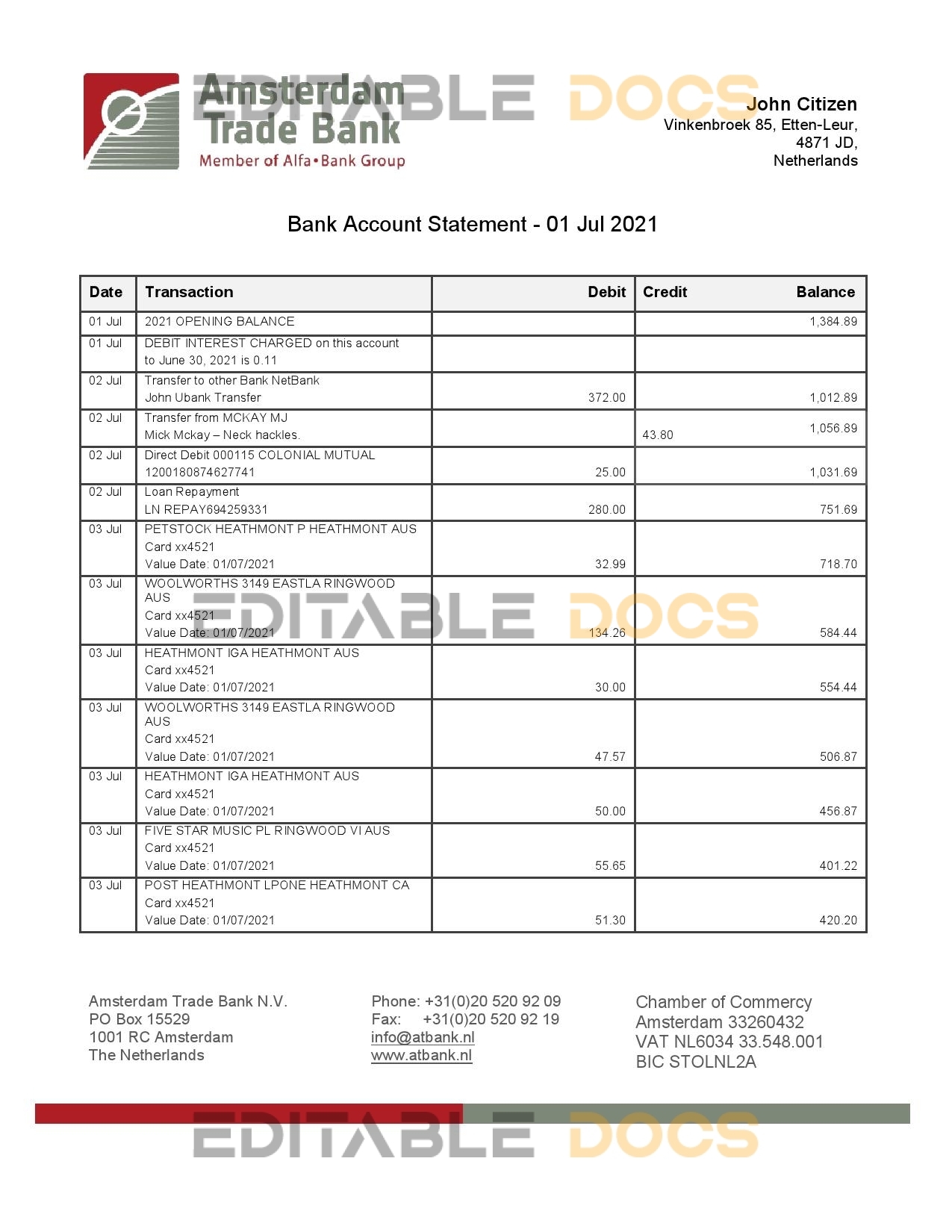 Amsterdam Trade Bank
Member of Alfa•Bank Group

EDITABLE DOCS

John Citizen
Vinkenbroek 85, Etten-Leur,
4871 JD,
Netherlands

Bank Account Statement - 01 Jul 2021

| Date | Transaction | Debit | Credit | Balance |
|---|---|---|---|---|
| 01 Jul | 2021 OPENING BALANCE | | | 1,384.89 |
| 01 Jul | DEBIT INTEREST CHARGED on this account to June 30, 2021 is 0.11 | | | |
| 02 Jul | Transfer to other Bank NetBank John Ubank Transfer | 372.00 | | 1,012.89 |
| 02 Jul | Transfer from MCKAY MJ Mick Mckay – Neck hackles. | | 43.80 | 1,056.89 |
| 02 Jul | Direct Debit 000115 COLONIAL MUTUAL 1200180874627741 | 25.00 | | 1,031.69 |
| 02 Jul | Loan Repayment LN REPAY694259331 | 280.00 | | 751.69 |
| 03 Jul | PETSTOCK HEATHMONT P HEATHMONT AUS Card xx4521 Value Date: 01/07/2021 | 32.99 | | 718.70 |
| 03 Jul | WOOLWORTHS 3149 EASTLA RINGWOOD AUS Card xx4521 Value Date: 01/07/2021 | 134.26 | | 584.44 |
| 03 Jul | HEATHMONT IGA HEATHMONT AUS Card xx4521 Value Date: 01/07/2021 | 30.00 | | 554.44 |
| 03 Jul | WOOLWORTHS 3149 EASTLA RINGWOOD AUS Card xx4521 Value Date: 01/07/2021 | 47.57 | | 506.87 |
| 03 Jul | HEATHMONT IGA HEATHMONT AUS Card xx4521 Value Date: 01/07/2021 | 50.00 | | 456.87 |
| 03 Jul | FIVE STAR MUSIC PL RINGWOOD VI AUS Card xx4521 Value Date: 01/07/2021 | 55.65 | | 401.22 |
| 03 Jul | POST HEATHMONT LPONE HEATHMONT CA Card xx4521 Value Date: 01/07/2021 | 51.30 | | 420.20 |

EDITABLE DOCS

Amsterdam Trade Bank N.V.
PO Box 15529
1001 RC Amsterdam
The Netherlands

Phone: +31(0)20 520 92 09
Fax: +31(0)20 520 92 19
info@atbank.nl
www.atbank.nl

Chamber of Commercy
Amsterdam 33260432
VAT NL6034 33.548.001
BIC STOLNL2A

EDITABLE DOCS